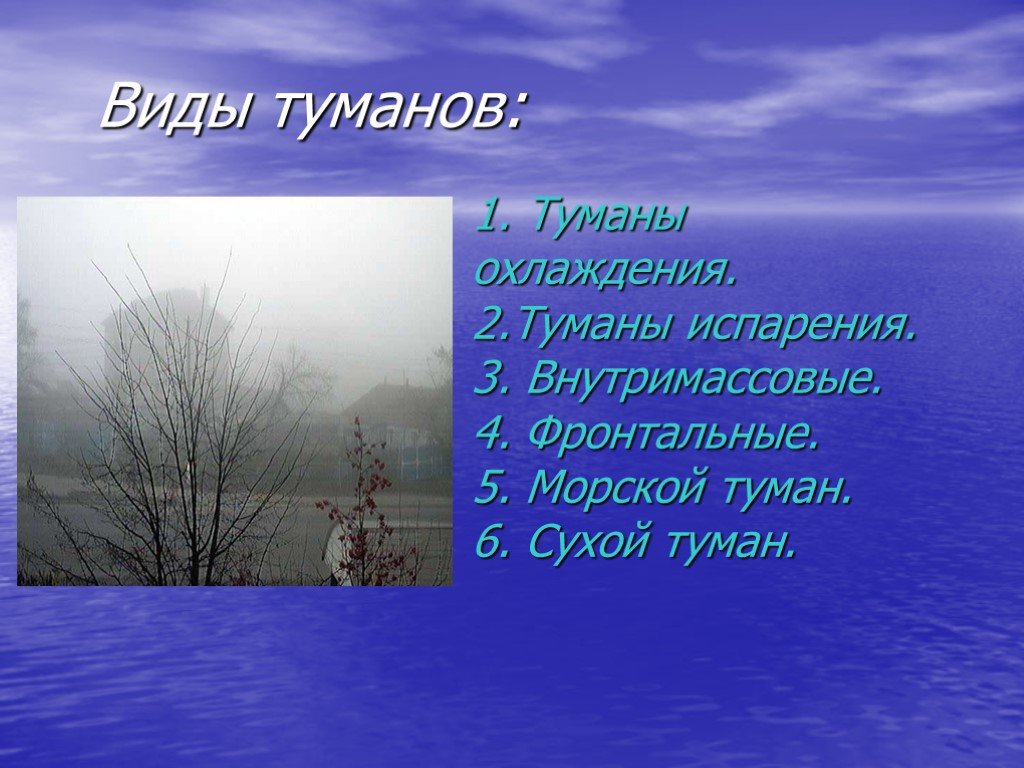 Виды туманов:

1. Туманы охлаждения.
2.Туманы испарения.
3. Внутримассовые.
4. Фронтальные.
5. Морской туман.
6. Сухой туман.